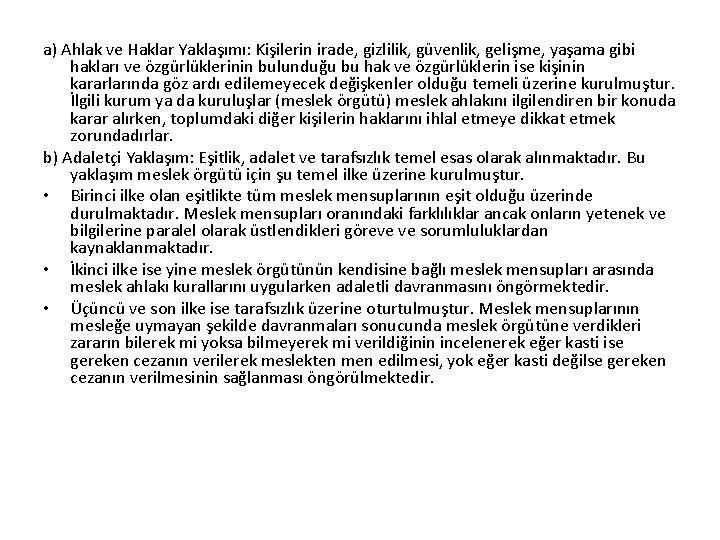 a) Ahlak ve Haklar Yaklaşımı: Kişilerin irade, gizlilik, güvenlik, gelişme, yaşama gibi hakları ve özgürlüklerinin bulunduğu bu hak ve özgürlüklerin ise kişinin kararlarında göz ardı edilemeyecek değişkenler olduğu temeli üzerine kurulmuştur. İlgili kurum ya da kuruluşlar (meslek örgütü) meslek ahlakını ilgilendiren bir konuda karar alırken, toplumdaki diğer kişilerin haklarını ihlal etmeye dikkat etmek zorundadırlar.

b) Adaletçi Yaklaşım: Eşitlik, adalet ve tarafsızlık temel esas olarak alınmaktadır. Bu yaklaşım meslek örgütü için şu temel ilke üzerine kurulmuştur.

• Birinci ilke olan eşitlikte tüm meslek mensuplarının eşit olduğu üzerinde durulmaktadır. Meslek mensupları oranındaki farklılıklar ancak onların yetenek ve bilgilerine paralel olarak üstlendikleri göreve ve sorumluluklardan kaynaklanmaktadır.

• İkinci ilke ise yine meslek örgütünün kendisine bağlı meslek mensupları arasında meslek ahlakı kurallarını uygularken adaletli davranmasını öngörmektedir.

• Üçüncü ve son ilke ise tarafsızlık üzerine oturtulmuştur. Meslek mensuplarının mesleğe uymayan şekilde davranmaları sonucunda meslek örgütüne verdikleri zararın bilerek mi yoksa bilmeyerek mi verildiğinin incelenerek eğer kasti ise gereken cezanın verilerek meslekten men edilmesi, yok eğer kasti değilse gereken cezanın verilmesinin sağlanması öngörülmektedir.